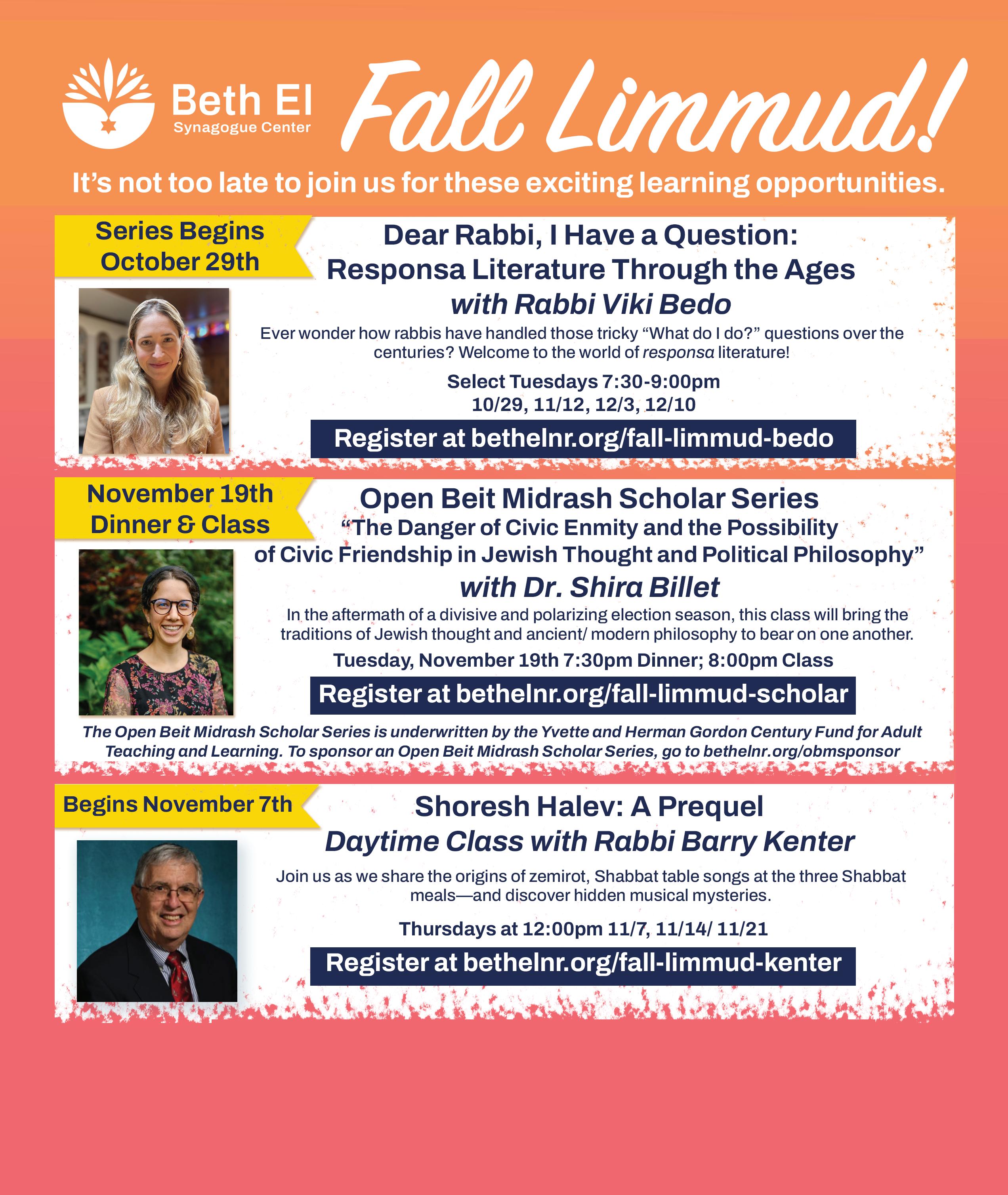 Beth El
Synagogue Center

Fall Limmud!

It's not too late to join us for these exciting learning opportunities.

Series Begins October 29th

Dear Rabbi, I Have a Question: Responsa Literature Through the Ages
with Rabbi Viki Bedo

Ever wonder how rabbis have handled those tricky "What do I do?" questions over the centuries? Welcome to the world of responsa literature!

Select Tuesdays 7:30-9:00pm
10/29, 11/12, 12/3, 12/10

Register at bethelnr.org/fall-limmud-bedo

November 19th Dinner & Class

Open Beit Midrash Scholar Series
"The Danger of Civic Enmity and the Possibility of Civic Friendship in Jewish Thought and Political Philosophy"
with Dr. Shira Billet

In the aftermath of a divisive and polarizing election season, this class will bring the traditions of Jewish thought and ancient/ modern philosophy to bear on one another.

Tuesday, November 19th 7:30pm Dinner; 8:00pm Class

Register at bethelnr.org/fall-limmud-scholar

The Open Beit Midrash Scholar Series is underwritten by the Yvette and Herman Gordon Century Fund for Adult Teaching and Learning. To sponsor an Open Beit Midrash Scholar Series, go to bethelnr.org/obmsponsor

Begins November 7th

Shoresh Halev: A Prequel
Daytime Class with Rabbi Barry Kenter

Join us as we share the origins of zemirot, Shabbat table songs at the three Shabbat meals—and discover hidden musical mysteries.

Thursdays at 12:00pm 11/7, 11/14/ 11/21

Register at bethelnr.org/fall-limmud-kenter